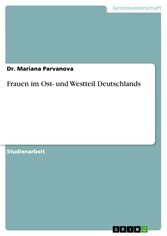 Geisteswissenschaft

Dr. Mariana Parvanova

Frauen im Ost- und Westteil Deutschlands

Studienarbeit

GRIN